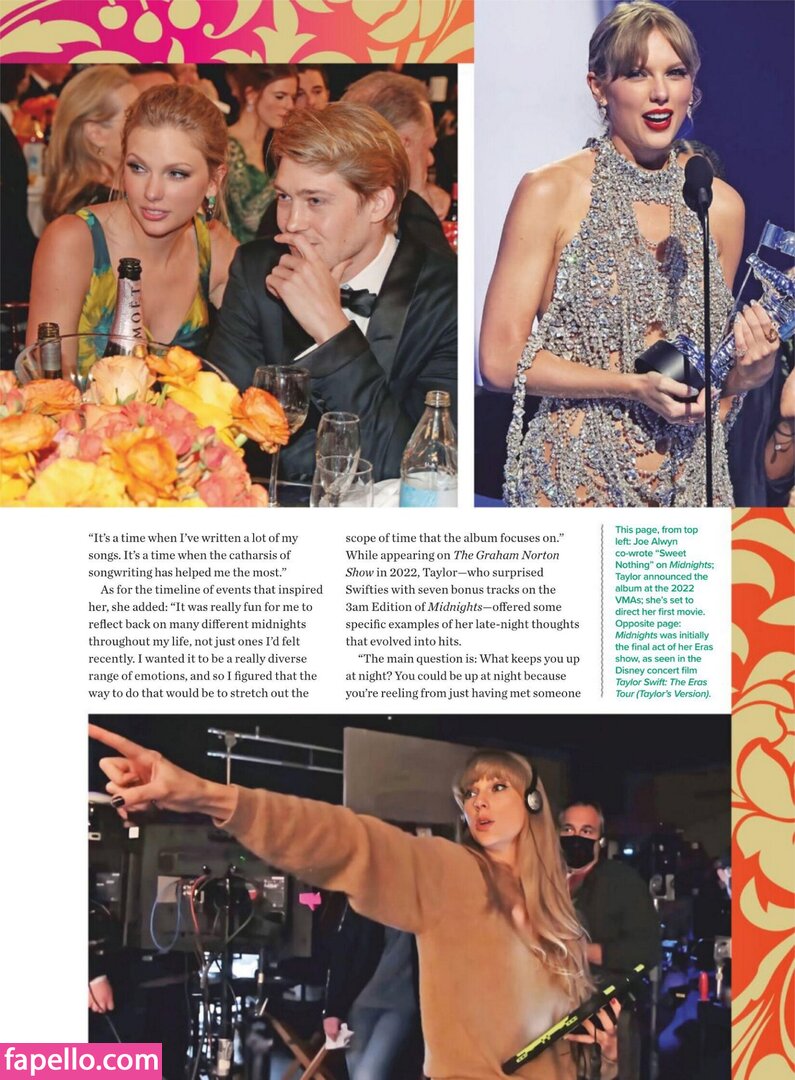 "It's a time when I've written a lot of my songs. It's a time when the catharsis of songwriting has helped me the most."

As for the timeline of events that inspired her, she added: "It was really fun for me to reflect back on many different midnights throughout my life, not just ones I'd felt recently. I wanted it to be a really diverse range of emotions, and so I figured that the way to do that would be to stretch out the scope of time that the album focuses on."

While appearing on The Graham Norton Show in 2022, Taylor—who surprised Swifties with seven bonus tracks on the 3am Edition of Midnights—offered some specific examples of her late-night thoughts that evolved into hits.

"The main question is: What keeps you up at night? You could be up at night because you're reeling from just having met someone

This page, from top left: Joe Alwyn co-wrote "Sweet Nothing" on Midnights; Taylor announced the album at the 2022 VMAs; she's set to direct her first movie. Opposite page: Midnights was initially the final act of her Eras show, as seen in the Disney concert film Taylor Swift: The Eras Tour (Taylor's Version).

fapello.com